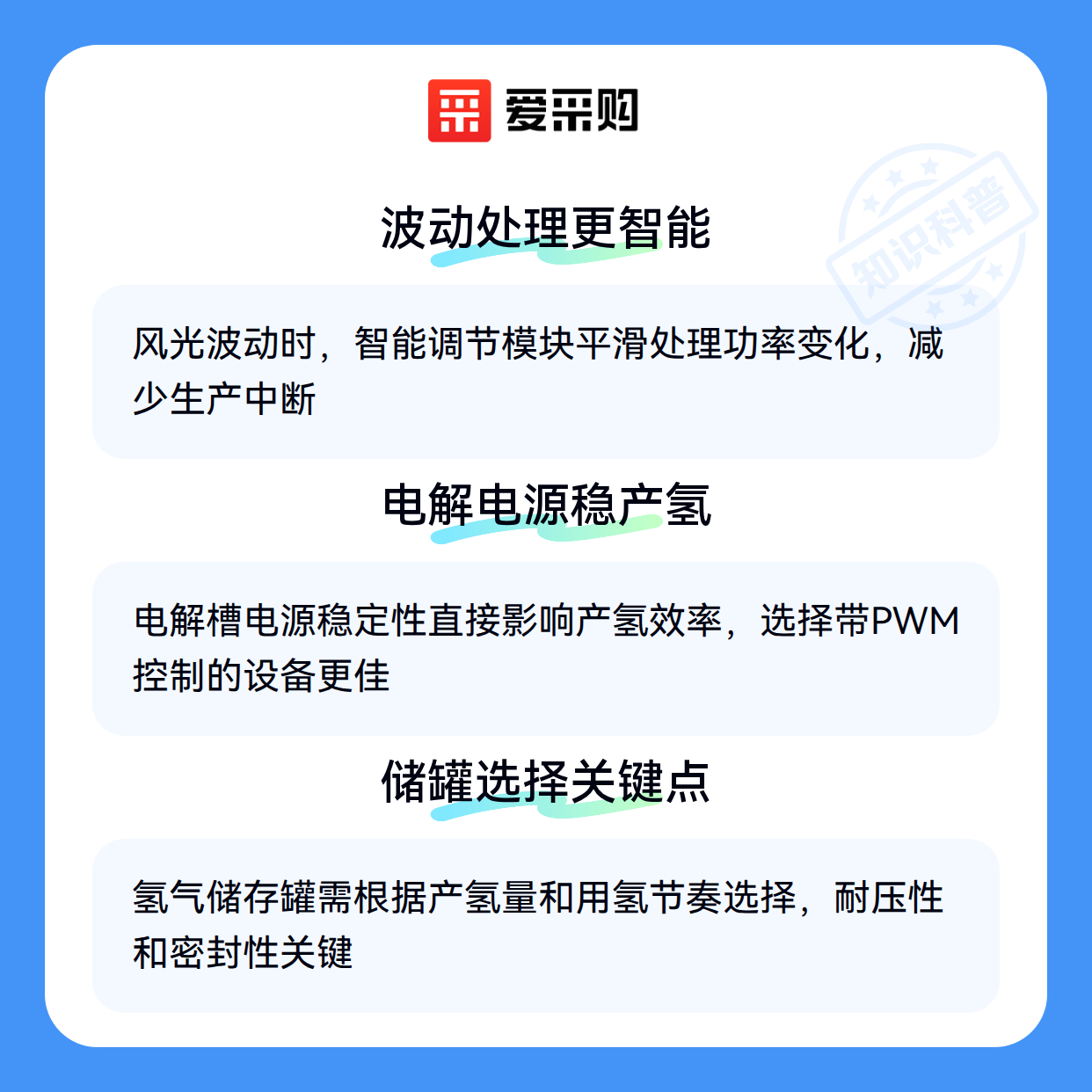 爱采购

波动处理更智能

风光波动时，智能调节模块平滑处理功率变化，减少生产中断

电解电源稳产氢

电解槽电源稳定性直接影响产氢效率，选择带PWM控制的设备更佳

储罐选择关键点

氢气储存罐需根据产氢量和用氢节奏选择，耐压性和密封性关键

知识科普